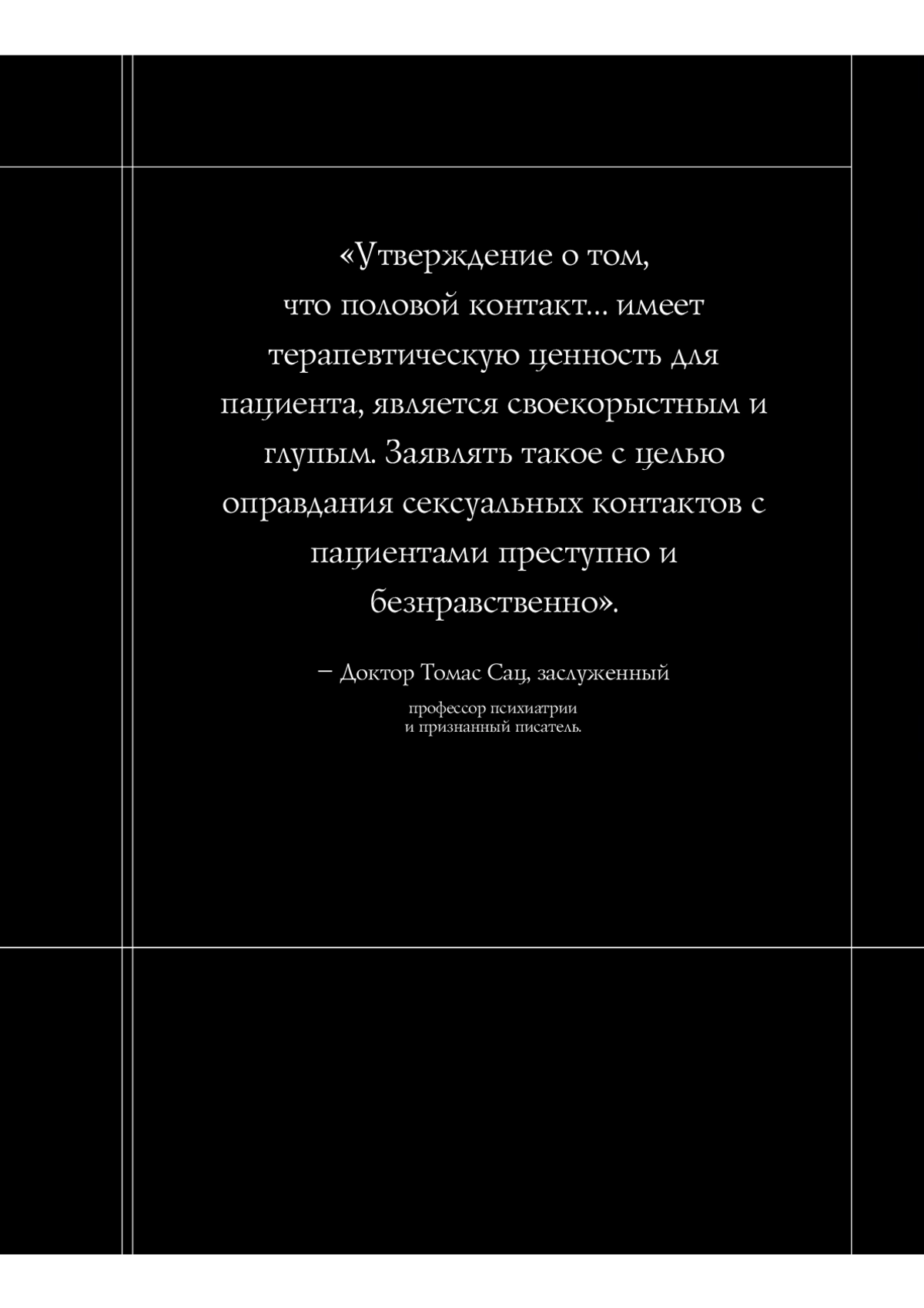 «Утверждение о том, что половой контакт... имеет терапевтическую ценность для пациента, является своекорыстным и глупым. Заявлять такое с целью оправдания сексуальных контактов с пациентами преступно и безнравственно».

– Доктор Томас Сац, заслуженный

профессор психиатрии и признанный писатель.